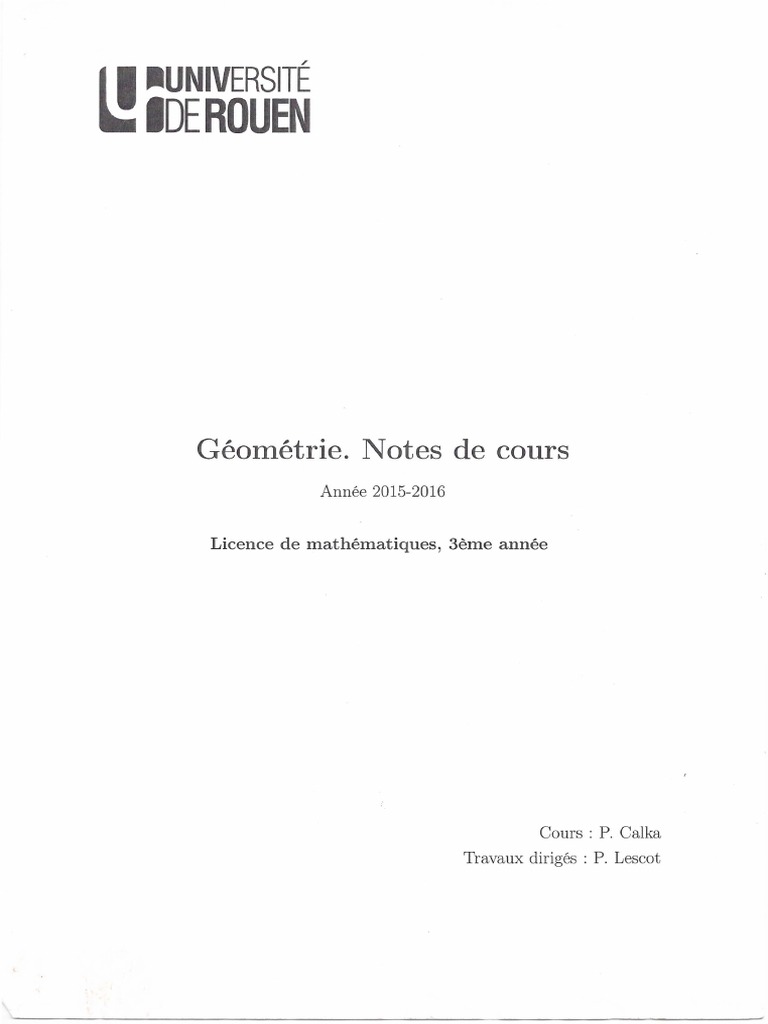 UNIVERSITÉ
DE ROUEN

Géométrie. Notes de cours

Année 2015-2016

Licence de mathématiques, 3ème année

Cours : P. Calka
Travaux dirigés : P. Lescot